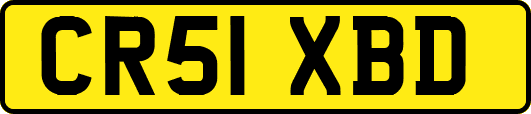 CR51 XBD